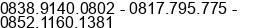 0838.9140.0802 - 0817.795.775 - 0852.1160.1381